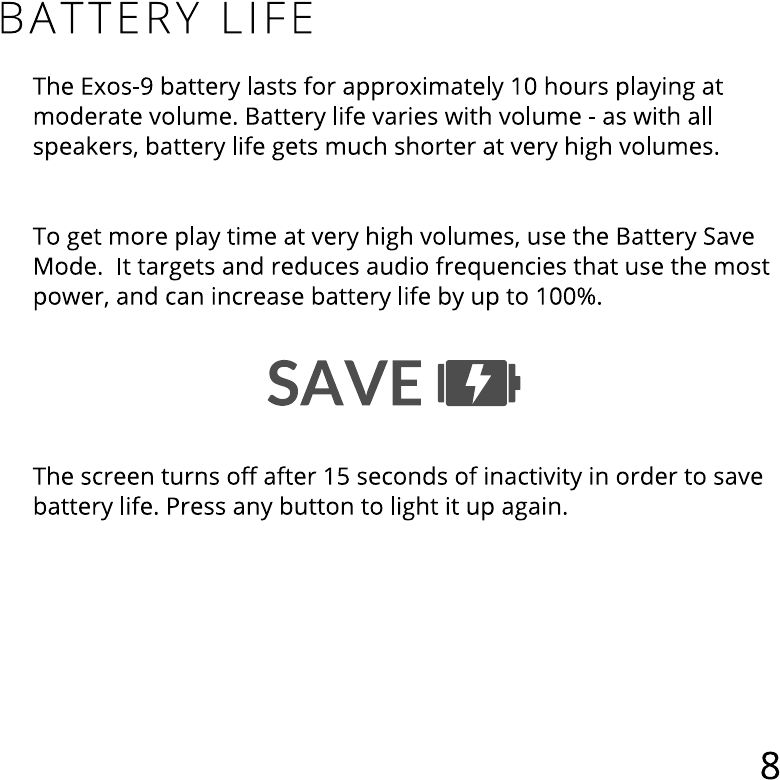 BATTERY LIFE

The Exos-9 battery lasts for approximately 10 hours playing at moderate volume. Battery life varies with volume - as with all speakers, battery life gets much shorter at very high volumes.

To get more play time at very high volumes, use the Battery Save Mode. It targets and reduces audio frequencies that use the most power, and can increase battery life by up to 100%.

SAVE

The screen turns off after 15 seconds of inactivity in order to save battery life. Press any button to light it up again.

8